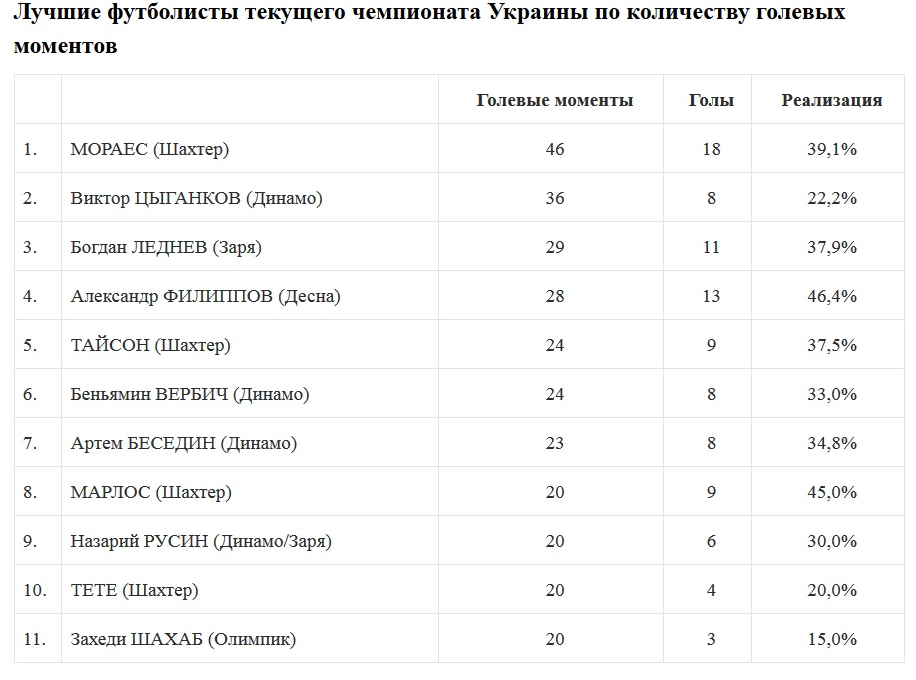 Лучшие футболисты текущего чемпионата Украины по количеству голевых моментов

| | | Голевые моменты | Голы | Реализация |
|---|---|---|---|---|
| 1. | МОРАЕС (Шахтер) | 46 | 18 | 39,1% |
| 2. | Виктор ЦЫГАНКОВ (Динамо) | 36 | 8 | 22,2% |
| 3. | Богдан ЛЕДНЕВ (Заря) | 29 | 11 | 37,9% |
| 4. | Александр ФИЛИППОВ (Десна) | 28 | 13 | 46,4% |
| 5. | ТАЙСОН (Шахтер) | 24 | 9 | 37,5% |
| 6. | Беньямин ВЕРБИЧ (Динамо) | 24 | 8 | 33,0% |
| 7. | Артем БЕСЕДИН (Динамо) | 23 | 8 | 34,8% |
| 8. | МАРЛОС (Шахтер) | 20 | 9 | 45,0% |
| 9. | Назарий РУСИН (Динамо/Заря) | 20 | 6 | 30,0% |
| 10. | ТЕТЕ (Шахтер) | 20 | 4 | 20,0% |
| 11. | Захеди ШАХАБ (Олимпик) | 20 | 3 | 15,0% |